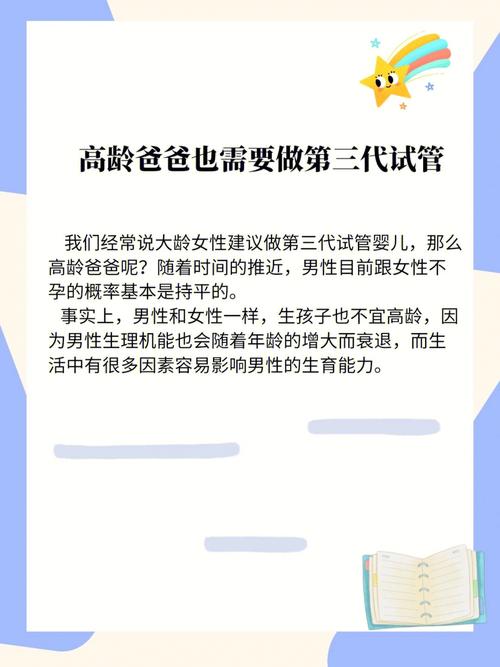 高龄爸爸也需要做第三代试管

我们经常说大龄女性建议做第三代试管婴儿，那么高龄爸爸呢？随着时间的推近，男性目前跟女性不孕的概率基本是持平的。

事实上，男性和女性一样，生孩子也不宜高龄，因为男性生理机能也会随着年龄的增大而衰退，而生活中有很多因素容易影响男性的生育能力。